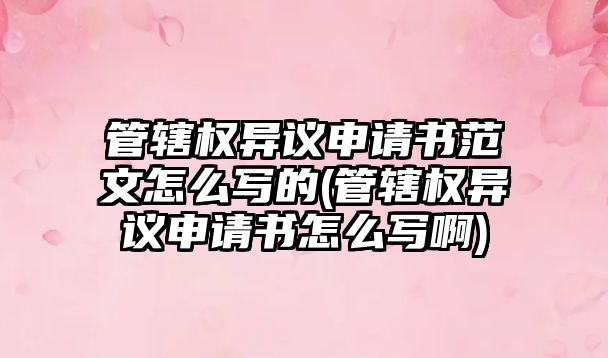 管辖权异议申请书范文怎么写的(管辖权异议申请书怎么写啊)